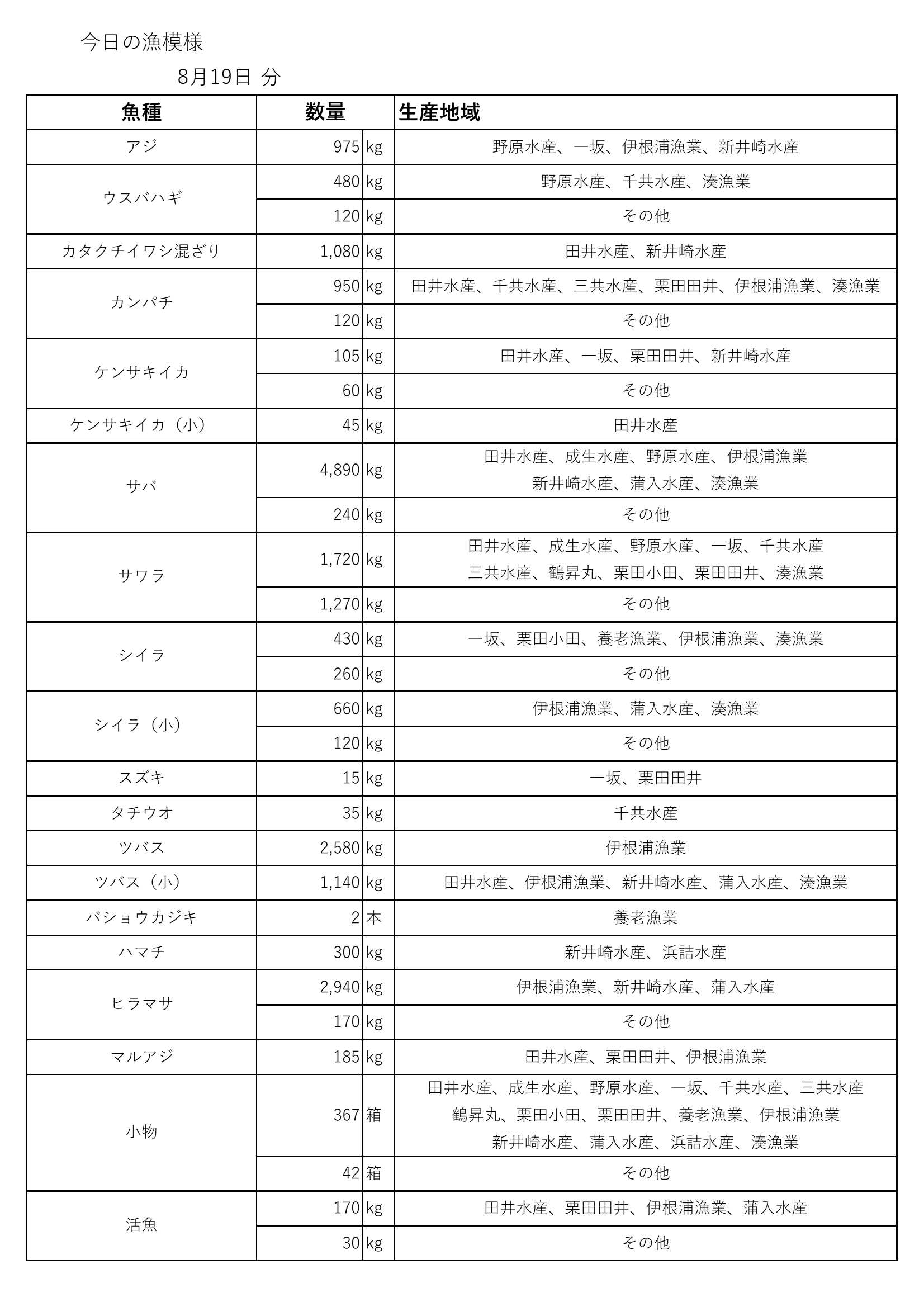 今日の漁模様

8月19日 分

| 魚種 | 数量 | | 生産地域 |
|---|---|---|---|
| アジ | 975 | kg | 野原水産、一坂、伊根浦漁業、新井崎水産 |
| ウスバハギ | 480 | kg | 野原水産、千共水産、湊漁業 |
| | 120 | kg | その他 |
| カタクチイワシ混ざり | 1,080 | kg | 田井水産、新井崎水産 |
| カンパチ | 950 | kg | 田井水産、千共水産、三共水産、栗田田井、伊根浦漁業、湊漁業 |
| | 120 | kg | その他 |
| ケンサキイカ | 105 | kg | 田井水産、一坂、栗田田井、新井崎水産 |
| | 60 | kg | その他 |
| ケンサキイカ（小） | 45 | kg | 田井水産 |
| サバ | 4,890 | kg | 田井水産、成生水産、野原水産、伊根浦漁業 新井崎水産、蒲入水産、湊漁業 |
| | 240 | kg | その他 |
| サワラ | 1,720 | kg | 田井水産、成生水産、野原水産、一坂、千共水産 三共水産、鶴昇丸、栗田小田、栗田田井、湊漁業 |
| | 1,270 | kg | その他 |
| シイラ | 430 | kg | 一坂、栗田小田、養老漁業、伊根浦漁業、湊漁業 |
| | 260 | kg | その他 |
| シイラ（小） | 660 | kg | 伊根浦漁業、蒲入水産、湊漁業 |
| | 120 | kg | その他 |
| スズキ | 15 | kg | 一坂、栗田田井 |
| タチウオ | 35 | kg | 千共水産 |
| ツバス | 2,580 | kg | 伊根浦漁業 |
| ツバス（小） | 1,140 | kg | 田井水産、伊根浦漁業、新井崎水産、蒲入水産、湊漁業 |
| バショウカジキ | 2 | 本 | 養老漁業 |
| ハマチ | 300 | kg | 新井崎水産、浜詰水産 |
| ヒラマサ | 2,940 | kg | 伊根浦漁業、新井崎水産、蒲入水産 |
| | 170 | kg | その他 |
| マルアジ | 185 | kg | 田井水産、栗田田井、伊根浦漁業 |
| 小物 | 367 | 箱 | 田井水産、成生水産、野原水産、一坂、千共水産、三共水産 鶴昇丸、栗田小田、栗田田井、養老漁業、伊根浦漁業 新井崎水産、蒲入水産、浜詰水産、湊漁業 |
| | 42 | 箱 | その他 |
| 活魚 | 170 | kg | 田井水産、栗田田井、伊根浦漁業、蒲入水産 |
| | 30 | kg | その他 |